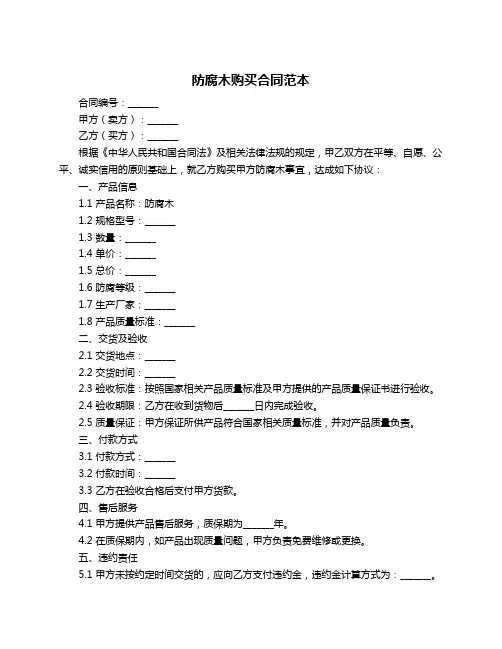 防腐木购买合同范本

合同编号：______

甲方（卖方）：______

乙方（买方）：______

根据《中华人民共和国合同法》及相关法律法规的规定，甲乙双方在平等、自愿、公平、诚实信用的原则基础上，就乙方购买甲方防腐木事宜，达成如下协议：

一、产品信息

1.1 产品名称：防腐木

1.2 规格型号：______

1.3 数量：______

1.4 单价：______

1.5 总价：______

1.6 防腐等级：______

1.7 生产厂家：______

1.8 产品质量标准：______

二、交货及验收

2.1 交货地点：______

2.2 交货时间：______

2.3 验收标准：按照国家相关产品质量标准及甲方提供的产品质量保证书进行验收。

2.4 验收期限：乙方在收到货物后______日内完成验收。

2.5 质量保证：甲方保证所供产品符合国家相关质量标准，并对产品质量负责。

三、付款方式

3.1 付款方式：______

3.2 付款时间：______

3.3 乙方在验收合格后支付甲方货款。

四、售后服务

4.1 甲方提供产品售后服务，质保期为______年。

4.2 在质保期内，如产品出现质量问题，甲方负责免费维修或更换。

五、违约责任

5.1 甲方未按约定时间交货的，应向乙方支付违约金，违约金计算方式为：______。